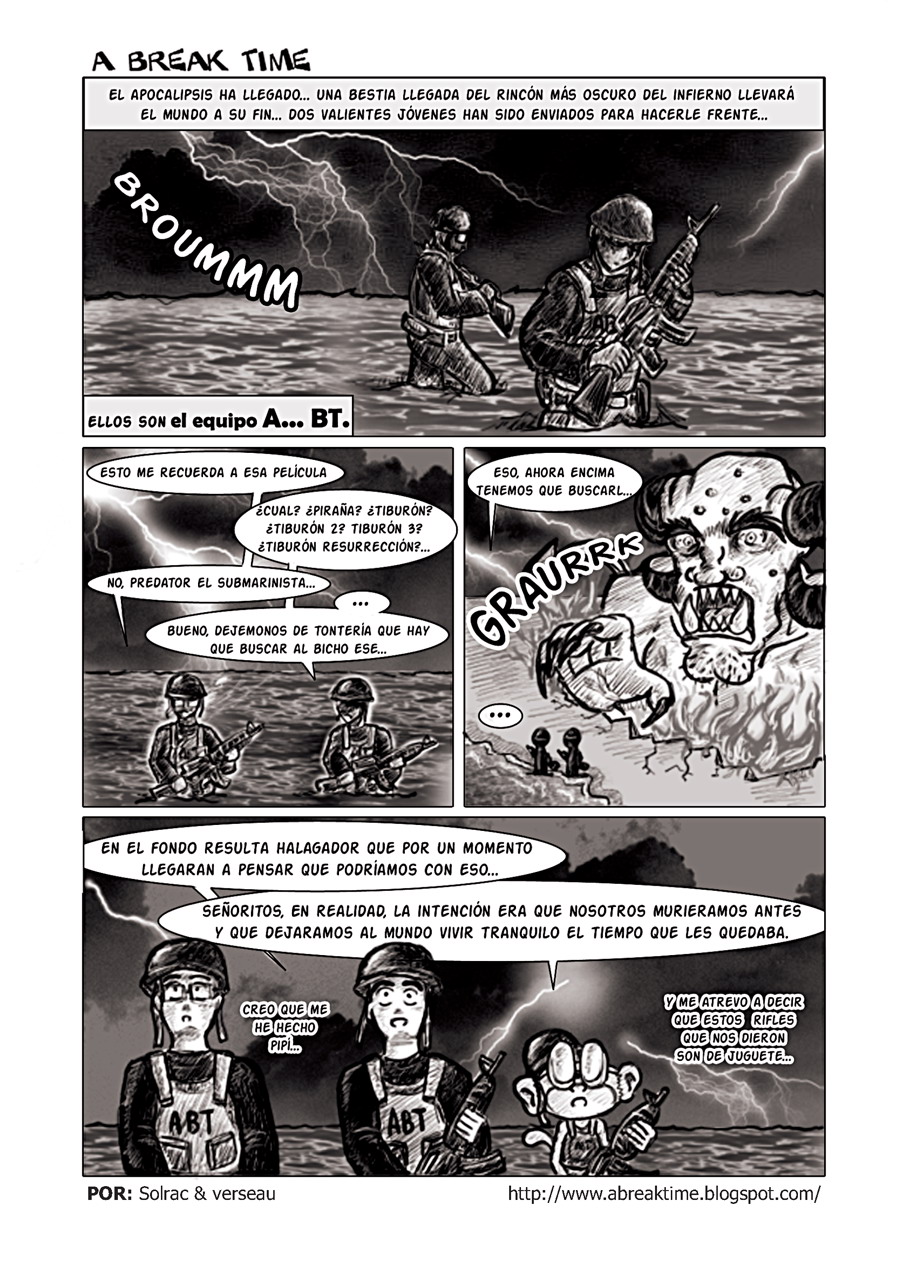 A BREAK TIME

EL APOCALIPSIS HA LLEGADO... UNA BESTIA LLEGADA DEL RINCÓN MÁS OSCURO DEL INFIERNO LLEVARÁ EL MUNDO A SU FIN... DOS VALIENTES JÓVENES HAN SIDO ENVIADOS PARA HACERLE FRENTE...

BROUMMM

ELLOS SON el equipo A... BT.

ESTO ME RECUERDA A ESA PELÍCULA

¿CUAL? ¿PIRAÑA? ¿TIBURÓN? ¿TIBURÓN 2? TIBURÓN 3? ¿TIBURÓN RESURRECCIÓN?...

NO, PREDATOR EL SUBMARINISTA...

...

BUENO, DEJEMONOS DE TONTERÍA QUE HAY QUE BUSCAR AL BICHO ESE...

ESO, AHORA ENCIMA TENEMOS QUE BUSCARL...

GRAURRK

...

EN EL FONDO RESULTA HALAGADOR QUE POR UN MOMENTO LLEGARAN A PENSAR QUE PODRÍAMOS CON ESO...

SEÑORITOS, EN REALIDAD, LA INTENCIÓN ERA QUE NOSOTROS MURIERAMOS ANTES Y QUE DEJARAMOS AL MUNDO VIVIR TRANQUILO EL TIEMPO QUE LES QUEDABA.

CREO QUE ME HE HECHO PIPÍ...

Y ME ATREVO A DECIR QUE ESTOS RIFLES QUE NOS DIERON SON DE JUGUETE...

ABT

ABT

POR: Solrac & verseau

http://www.abreaktime.blogspot.com/